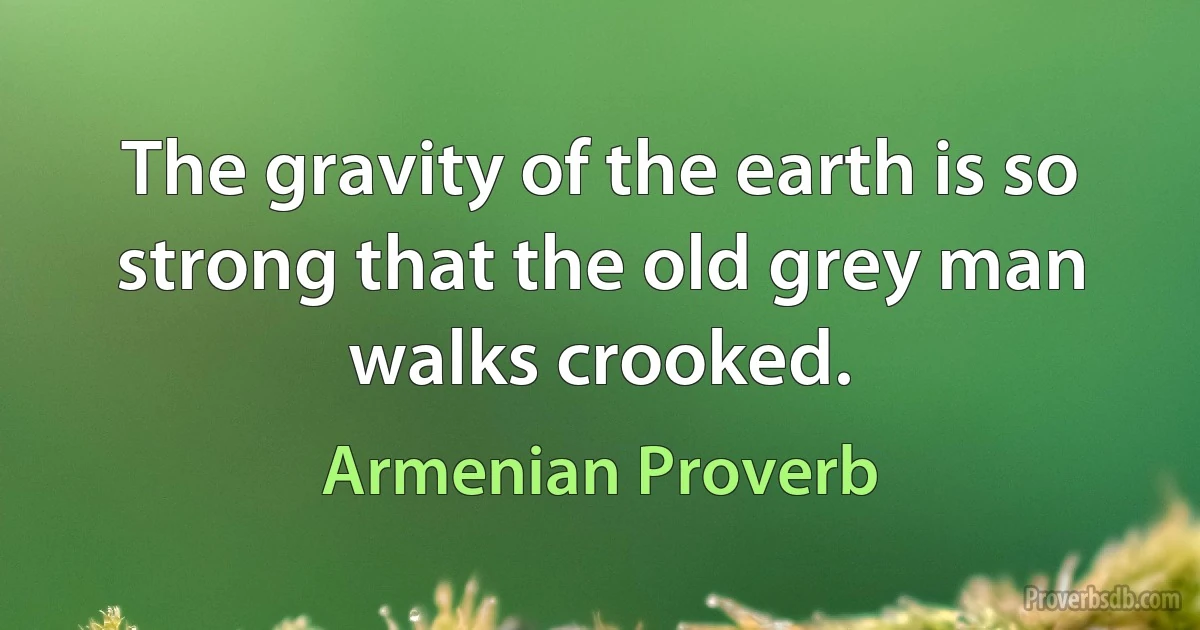 The gravity of the earth is so strong that the old grey man walks crooked.

Armenian Proverb

Proverbsdb.com